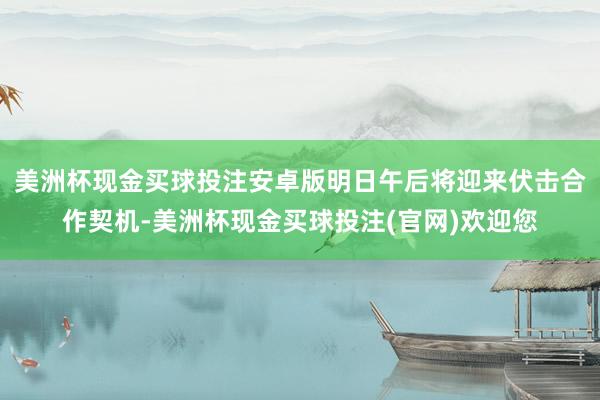 美洲杯现金买球投注安卓版明日午后将迎来伏击合作契机-美洲杯现金买球投注(官网)欢迎您